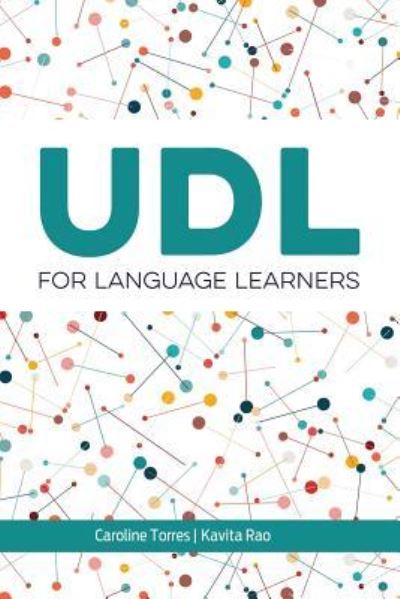 UDL

FOR LANGUAGE LEARNERS

Caroline Torres | Kavita Rao